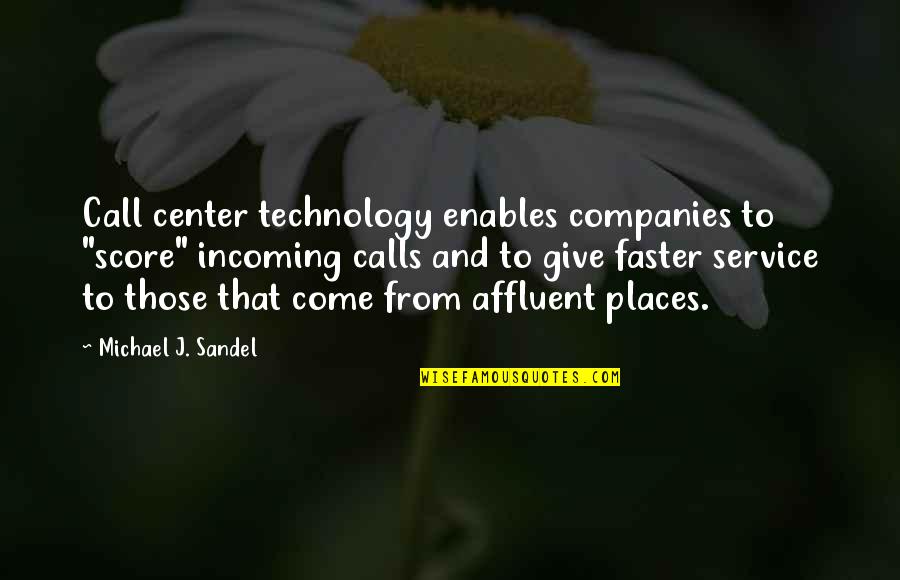 Call center technology enables companies to "score" incoming calls and to give faster service to those that come from affluent places.

~ Michael J. Sandel

WISEFAMOUSQUOTES.COM